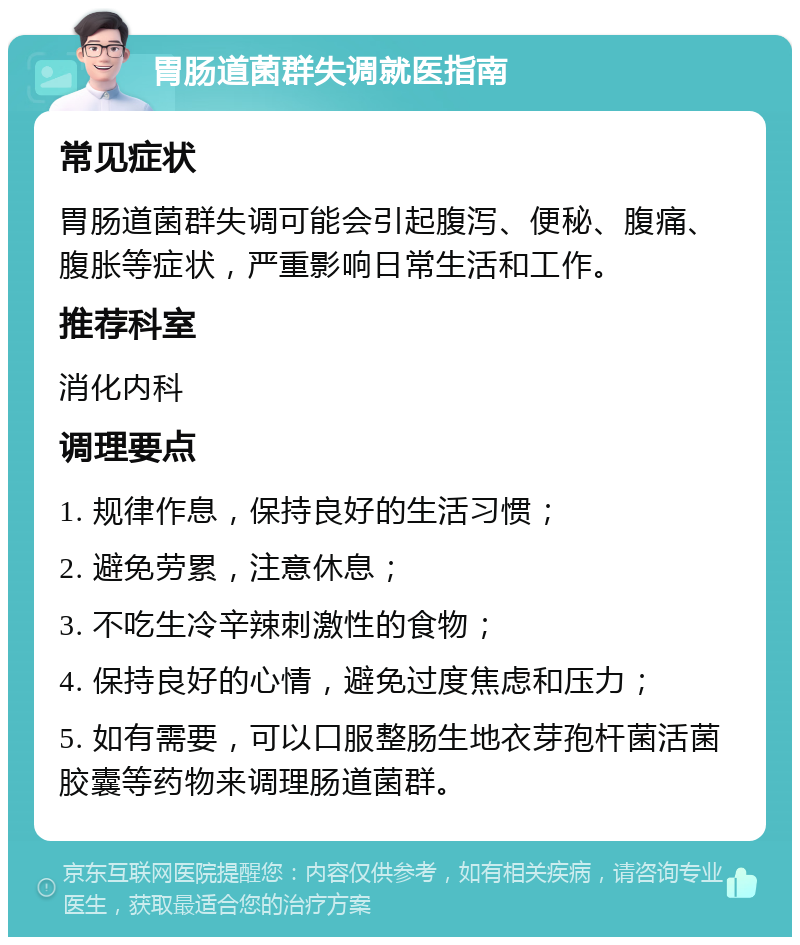 胃肠道菌群失调就医指南

常见症状

胃肠道菌群失调可能会引起腹泻、便秘、腹痛、腹胀等症状，严重影响日常生活和工作。

推荐科室

消化内科

调理要点

1. 规律作息，保持良好的生活习惯；

2. 避免劳累，注意休息；

3. 不吃生冷辛辣刺激性的食物；

4. 保持良好的心情，避免过度焦虑和压力；

5. 如有需要，可以口服整肠生地衣芽孢杆菌活菌胶囊等药物来调理肠道菌群。

京东互联网医院提醒您：内容仅供参考，如有相关疾病，请咨询专业医生，获取最适合您的治疗方案